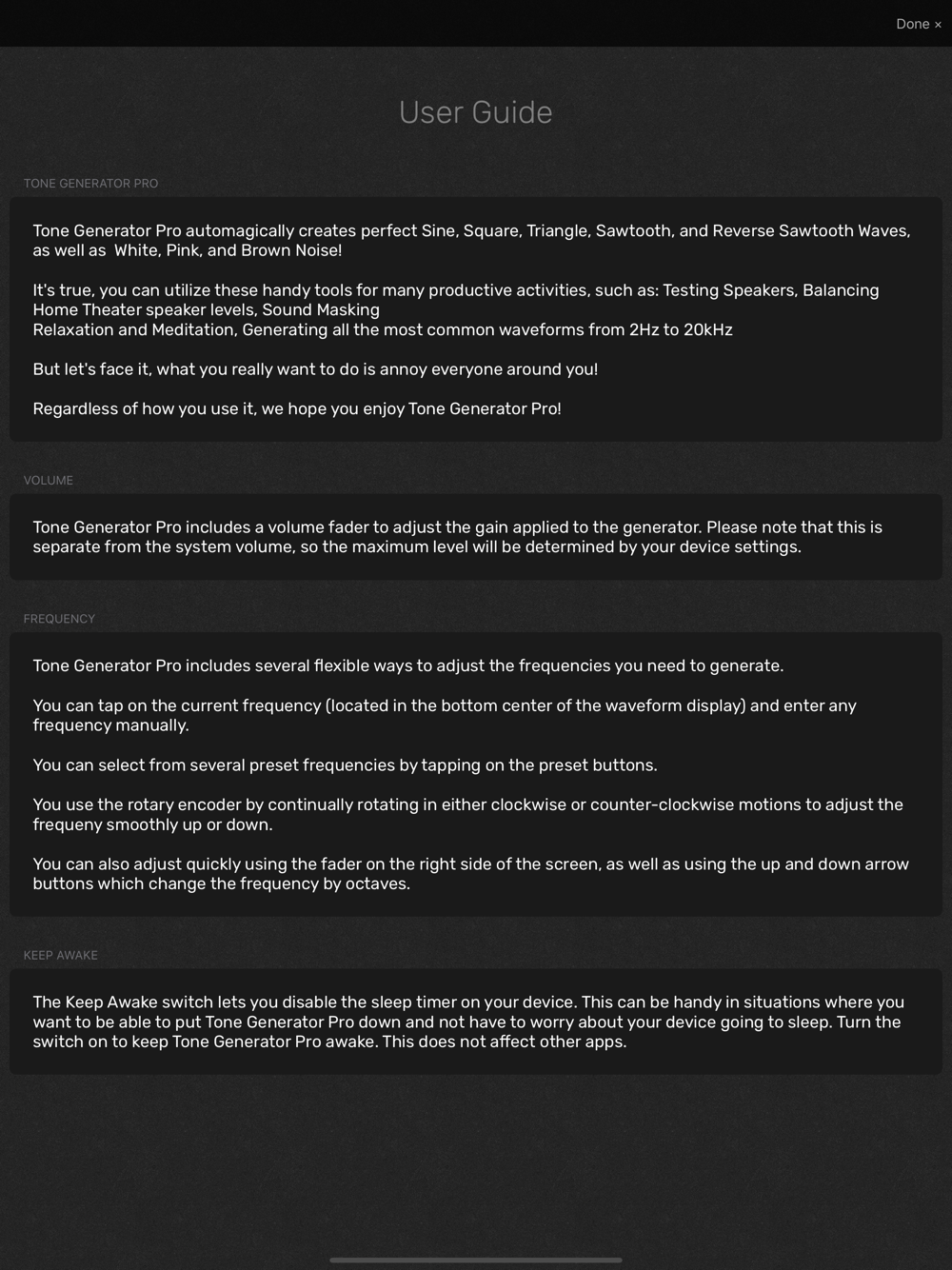 Done ×

User Guide

TONE GENERATOR PRO

Tone Generator Pro automagically creates perfect Sine, Square, Triangle, Sawtooth, and Reverse Sawtooth Waves, as well as White, Pink, and Brown Noise!

It's true, you can utilize these handy tools for many productive activities, such as: Testing Speakers, Balancing Home Theater speaker levels, Sound Masking
Relaxation and Meditation, Generating all the most common waveforms from 2Hz to 20kHz

But let's face it, what you really want to do is annoy everyone around you!

Regardless of how you use it, we hope you enjoy Tone Generator Pro!

VOLUME

Tone Generator Pro includes a volume fader to adjust the gain applied to the generator. Please note that this is separate from the system volume, so the maximum level will be determined by your device settings.

FREQUENCY

Tone Generator Pro includes several flexible ways to adjust the frequencies you need to generate.

You can tap on the current frequency (located in the bottom center of the waveform display) and enter any frequency manually.

You can select from several preset frequencies by tapping on the preset buttons.

You use the rotary encoder by continually rotating in either clockwise or counter-clockwise motions to adjust the frequeny smoothly up or down.

You can also adjust quickly using the fader on the right side of the screen, as well as using the up and down arrow buttons which change the frequency by octaves.

KEEP AWAKE

The Keep Awake switch lets you disable the sleep timer on your device. This can be handy in situations where you want to be able to put Tone Generator Pro down and not have to worry about your device going to sleep. Turn the switch on to keep Tone Generator Pro awake. This does not affect other apps.